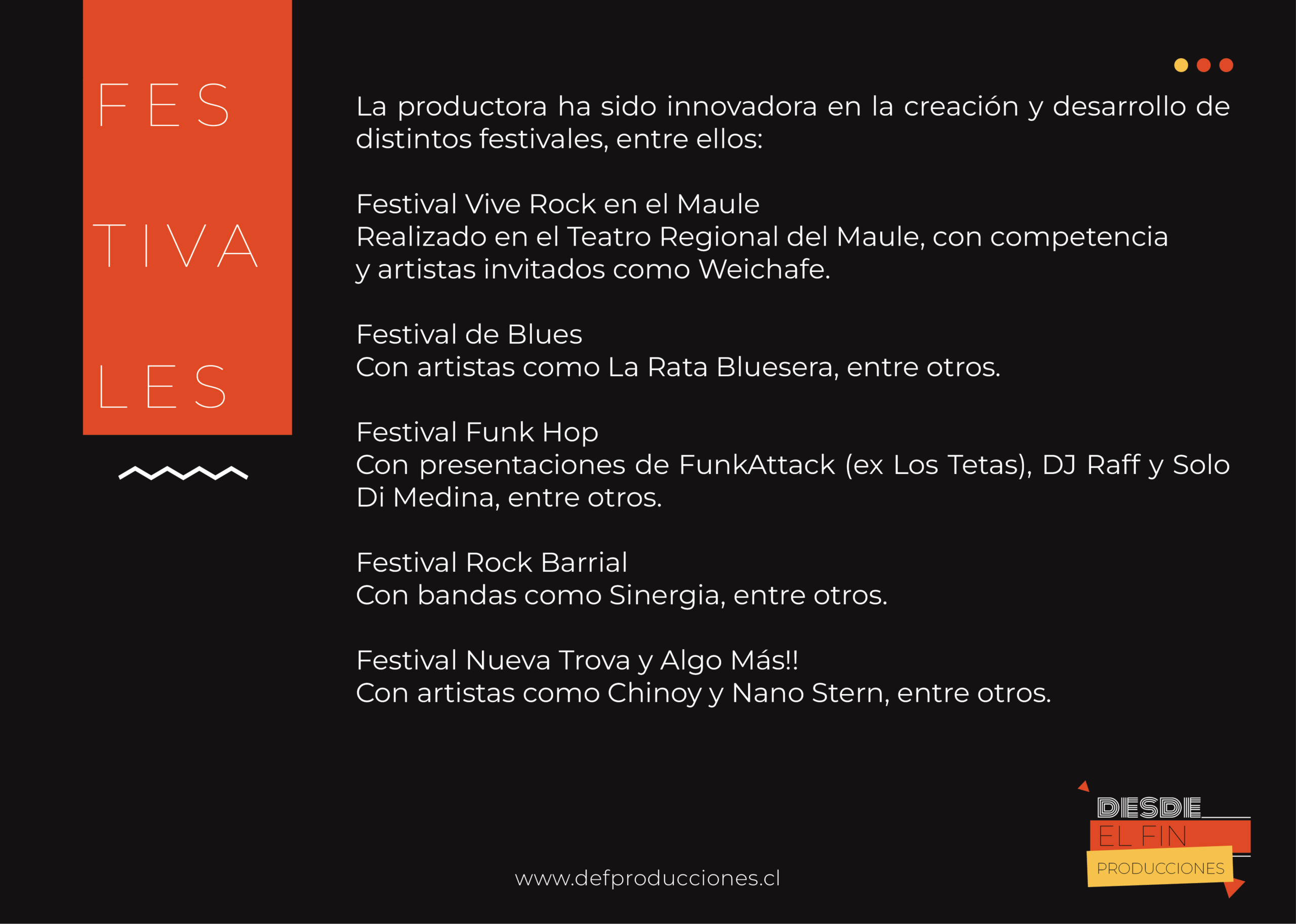 FES
TIVA
LES

La productora ha sido innovadora en la creación y desarrollo de distintos festivales, entre ellos:

Festival Vive Rock en el Maule
Realizado en el Teatro Regional del Maule, con competencia y artistas invitados como Weichafe.

Festival de Blues
Con artistas como La Rata Bluesera, entre otros.

Festival Funk Hop
Con presentaciones de FunkAttack (ex Los Tetas), DJ Raff y Solo Di Medina, entre otros.

Festival Rock Barrial
Con bandas como Sinergia, entre otros.

Festival Nueva Trova y Algo Más!!
Con artistas como Chinoy y Nano Stern, entre otros.

www.defproducciones.cl

DESDE
EL FIN
PRODUCCIONES